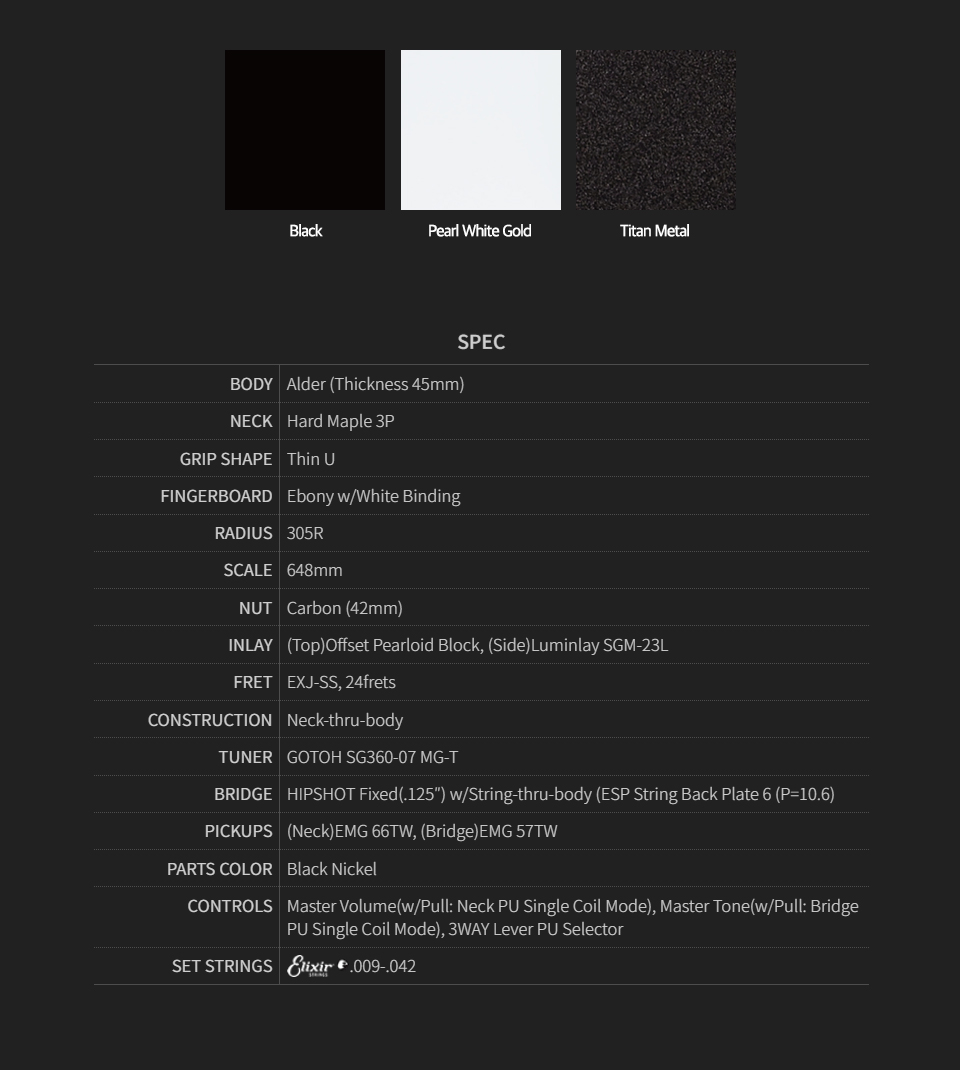 Black

Pearl White Gold

Titan Metal

SPEC

| BODY | Alder (Thickness 45mm) |
|---|---|
| NECK | Hard Maple 3P |
| GRIP SHAPE | Thin U |
| FINGERBOARD | Ebony w/White Binding |
| RADIUS | 305R |
| SCALE | 648mm |
| NUT | Carbon (42mm) |
| INLAY | (Top)Offset Pearloid Block, (Side)Luminlay SGM-23L |
| FRET | EXJ-SS, 24frets |
| CONSTRUCTION | Neck-thru-body |
| TUNER | GOTOH SG360-07 MG-T |
| BRIDGE | HIPSHOT Fixed(.125") w/String-thru-body (ESP String Back Plate 6 (P=10.6) |
| PICKUPS | (Neck)EMG 66TW, (Bridge)EMG 57TW |
| PARTS COLOR | Black Nickel |
| CONTROLS | Master Volume(w/Pull: Neck PU Single Coil Mode), Master Tone(w/Pull: Bridge PU Single Coil Mode), 3WAY Lever PU Selector |
| SET STRINGS | Elixir STRINGS .009-.042 |